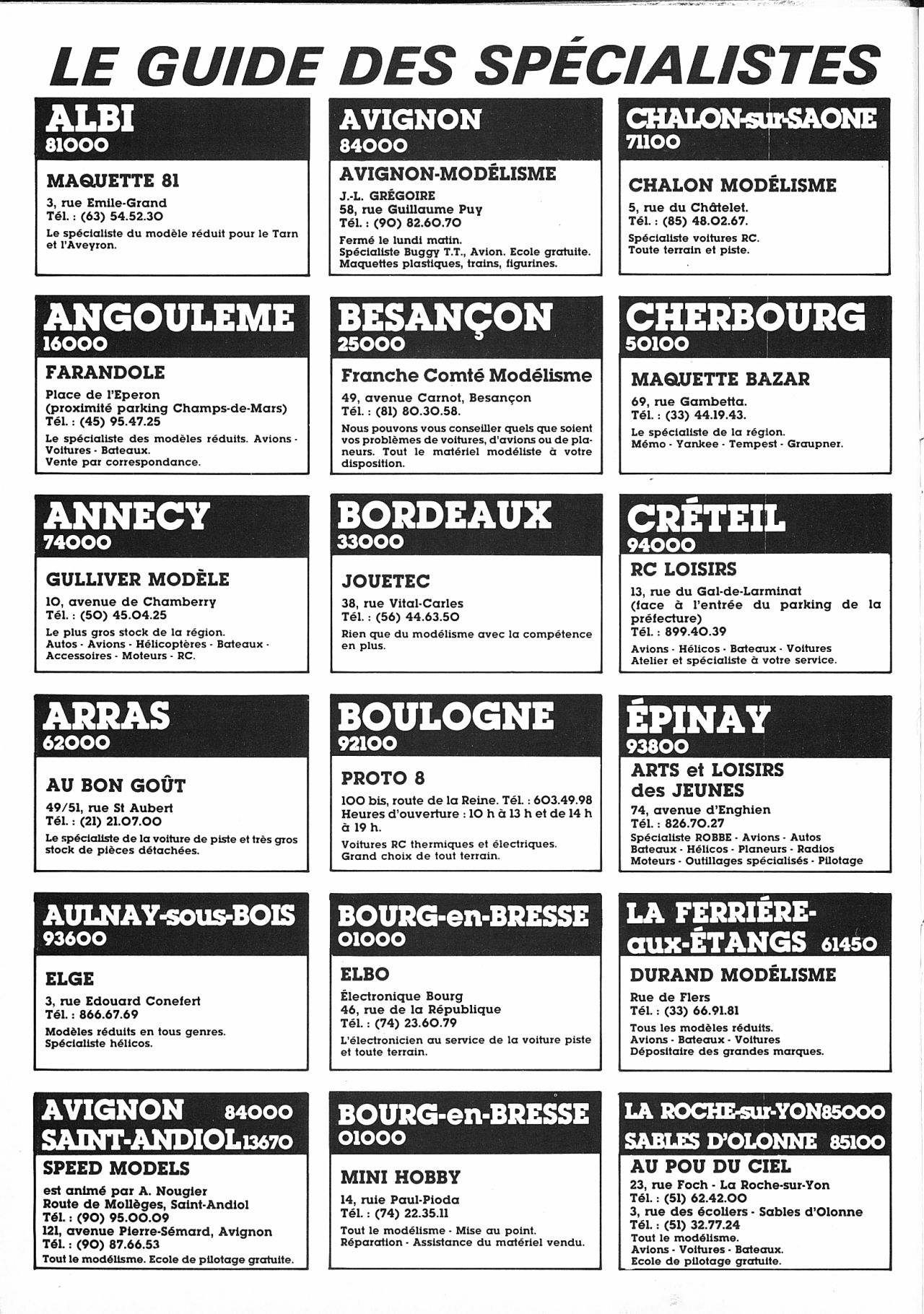 LE GUIDE DES SPÉCIALISTES

ALBI
81000

MAQUETTE 81
3, rue Emile-Grand
Tél. : (63) 54.52.30
Le spécialiste du modèle réduit pour le Tarn et l'Aveyron.

ANGOULEME
16000

FARANDOLE
Place de l'Eperon (proximité parking Champs-de-Mars)
Tél. : (45) 95.47.25
Le spécialiste des modèles réduits. Avions - Voitures - Bateaux.
Vente par correspondance.

ANNECY
74000

GULLIVER MODÈLE
10, avenue de Chamberry
Tél. : (50) 45.04.25
Le plus gros stock de la région.
Autos - Avions - Hélicoptères - Bateaux - Accessoires - Moteurs - RC.

ARRAS
62000

AU BON GOÛT
49/51, rue St Aubert
Tél. : (21) 21.07.00
Le spécialiste de la voiture de piste et très gros stock de pièces détachées.

AULNAY-sous-BOIS
93600

ELGE
3, rue Edouard Conefert
Tél. : 866.67.69
Modèles réduits en tous genres.
Spécialiste hélicos.

AVIGNON 84000
SAINT-ANDIOL 13670

SPEED MODELS
est animé par A. Nougier
Route de Mollèges, Saint-Andiol
Tél. : (90) 95.00.09
121, avenue Pierre-Sémard, Avignon
Tél. : (90) 87.66.53
Tout le modélisme. Ecole de pilotage gratuite.

AVIGNON
84000

AVIGNON-MODÉLISME
J.-L. GRÉGOIRE
58, rue Guillaume Puy
Tél. : (90) 82.60.70
Fermé le lundi matin.
Spécialiste Buggy T.T., Avion. Ecole gratuite.
Maquettes plastiques, trains, figurines.

BESANÇON
25000

Franche Comté Modélisme
49, avenue Carnot, Besançon
Tél. : (81) 80.30.58.
Nous pouvons vous conseiller quels que soient vos problèmes de voitures, d'avions ou de planeurs. Tout le matériel modéliste à votre disposition.

BORDEAUX
33000

JOUETEC
38, rue Vital-Carles
Tél. : (56) 44.63.50
Rien que du modélisme avec la compétence en plus.

BOULOGNE
92100

PROTO 8
100 bis, route de la Reine. Tél. : 603.49.98
Heures d'ouverture : 10 h à 13 h et de 14 h à 19 h.
Voitures RC thermiques et électriques.
Grand choix de tout terrain.

BOURG-en-BRESSE
01000

ELBO
Électronique Bourg
46, rue de la République
Tél. : (74) 23.60.79
L'électronicien au service de la voiture piste et toute terrain.

BOURG-en-BRESSE
01000

MINI HOBBY
14, ruie Paul-Pioda
Tél. : (74) 22.35.11
Tout le modélisme - Mise au point.
Réparation - Assistance du matériel vendu.

CHALON-sur-SAONE
71100

CHALON MODÉLISME
5, rue du Châtelet.
Tél. : (85) 48.02.67.
Spécialiste voitures RC.
Toute terrain et piste.

CHERBOURG
50100

MAQUETTE BAZAR
69, rue Gambetta.
Tél. : (33) 44.19.43.
Le spécialiste de la région.
Mémo - Yankee - Tempest - Graupner.

CRÉTEIL
94000

RC LOISIRS
13, rue du Gal-de-Larminat (face à l'entrée du parking de la préfecture)
Tél. : 899.40.39
Avions - Hélicos - Bateaux - Voitures
Atelier et spécialiste à votre service.

ÉPINAY
93800

ARTS et LOISIRS des JEUNES
74, avenue d'Enghien
Tél. : 826.70.27
Spécialiste ROBBE - Avions - Autos
Bateaux - Hélicos - Planeurs - Radios
Moteurs - Outillages spécialisés - Pilotage

LA FERRIÉRE-aux-ÉTANGS 61450

DURAND MODÉLISME
Rue de Flers
Tél. : (33) 66.91.81
Tous les modèles réduits.
Avions - Bateaux - Voitures
Dépositaire des grandes marques.

LA ROCHE-sur-YON 85000
SABLES D'OLONNE 85100

AU POU DU CIEL
23, rue Foch - La Roche-sur-Yon
Tél. : (51) 62.42.00
3, rue des écoliers - Sables d'Olonne
Tél. : (51) 32.77.24
Tout le modélisme.
Avions - Voitures - Bateaux.
Ecole de pilotage gratuite.